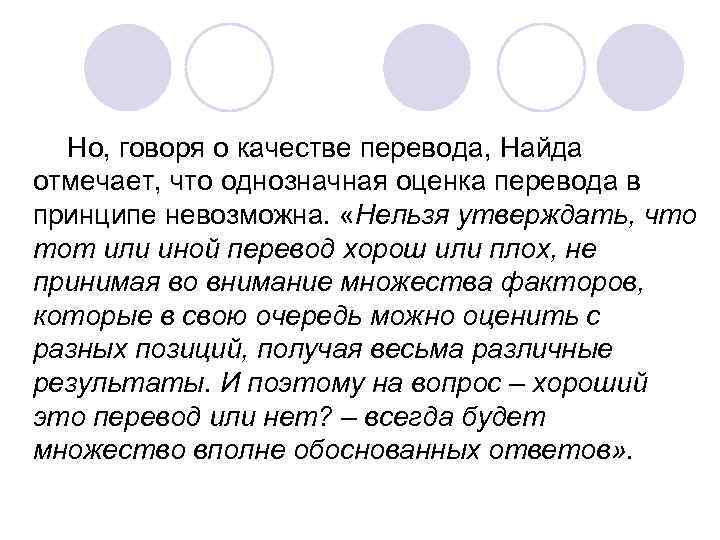 Но, говоря о качестве перевода, Найда отмечает, что однозначная оценка перевода в принципе невозможна. «Нельзя утверждать, что тот или иной перевод хорош или плох, не принимая во внимание множества факторов, которые в свою очередь можно оценить с разных позиций, получая весьма различные результаты. И поэтому на вопрос – хороший это перевод или нет? – всегда будет множество вполне обоснованных ответов».